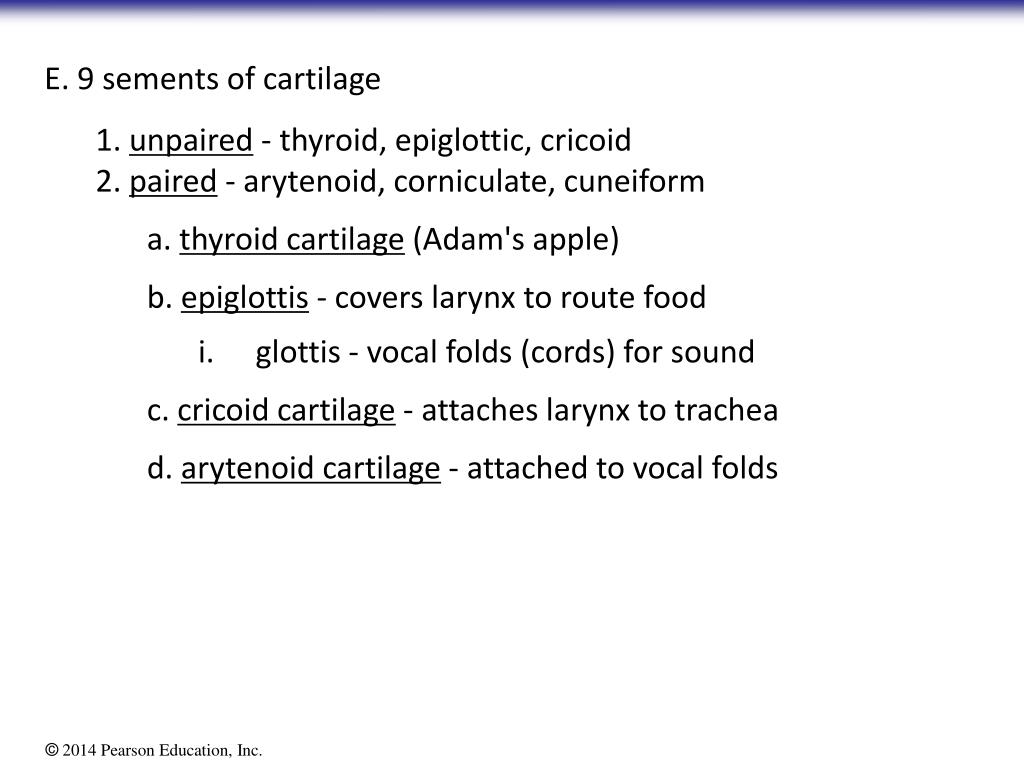 E. 9 sements of cartilage

1. unpaired - thyroid, epiglottic, cricoid
2. paired - arytenoid, corniculate, cuneiform

a. thyroid cartilage (Adam's apple)

b. epiglottis - covers larynx to route food

i. glottis - vocal folds (cords) for sound

c. cricoid cartilage - attaches larynx to trachea

d. arytenoid cartilage - attached to vocal folds

© 2014 Pearson Education, Inc.